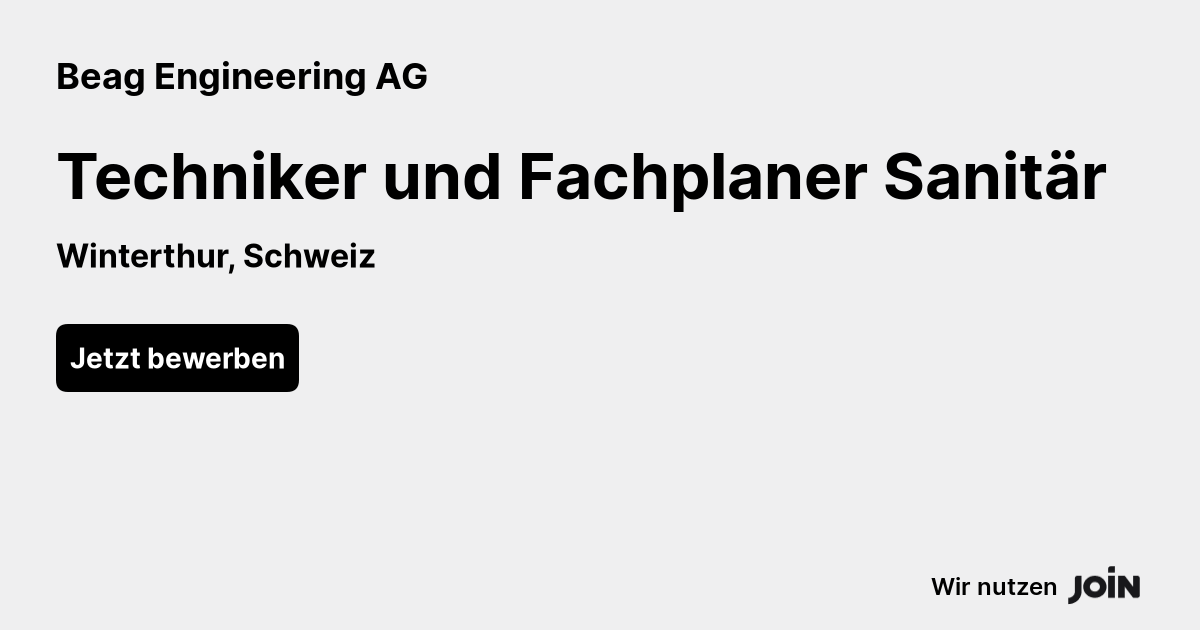 Beag Engineering AG

Techniker und Fachplaner Sanitär

Winterthur, Schweiz

Jetzt bewerben

Wir nutzen JOIN